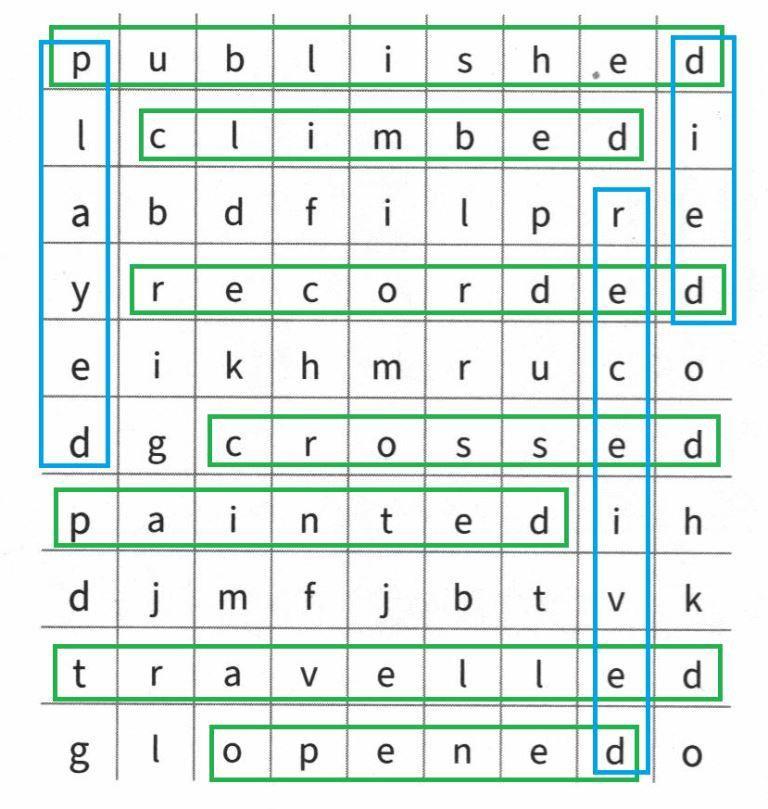 | p | u | b | l | i | s | h | e | d |
|---|---|---|---|---|---|---|---|---|
| l | c | l | i | m | b | e | d | i |
| a | b | d | f | i | l | p | r | e |
| y | r | e | c | o | r | d | e | d |
| e | i | k | h | m | r | u | c | o |
| d | g | c | r | o | s | s | e | d |
| p | a | i | n | t | e | d | i | h |
| d | j | m | f | j | b | t | v | k |
| t | r | a | v | e | l | l | e | d |
| g | l | o | p | e | n | e | d | o |